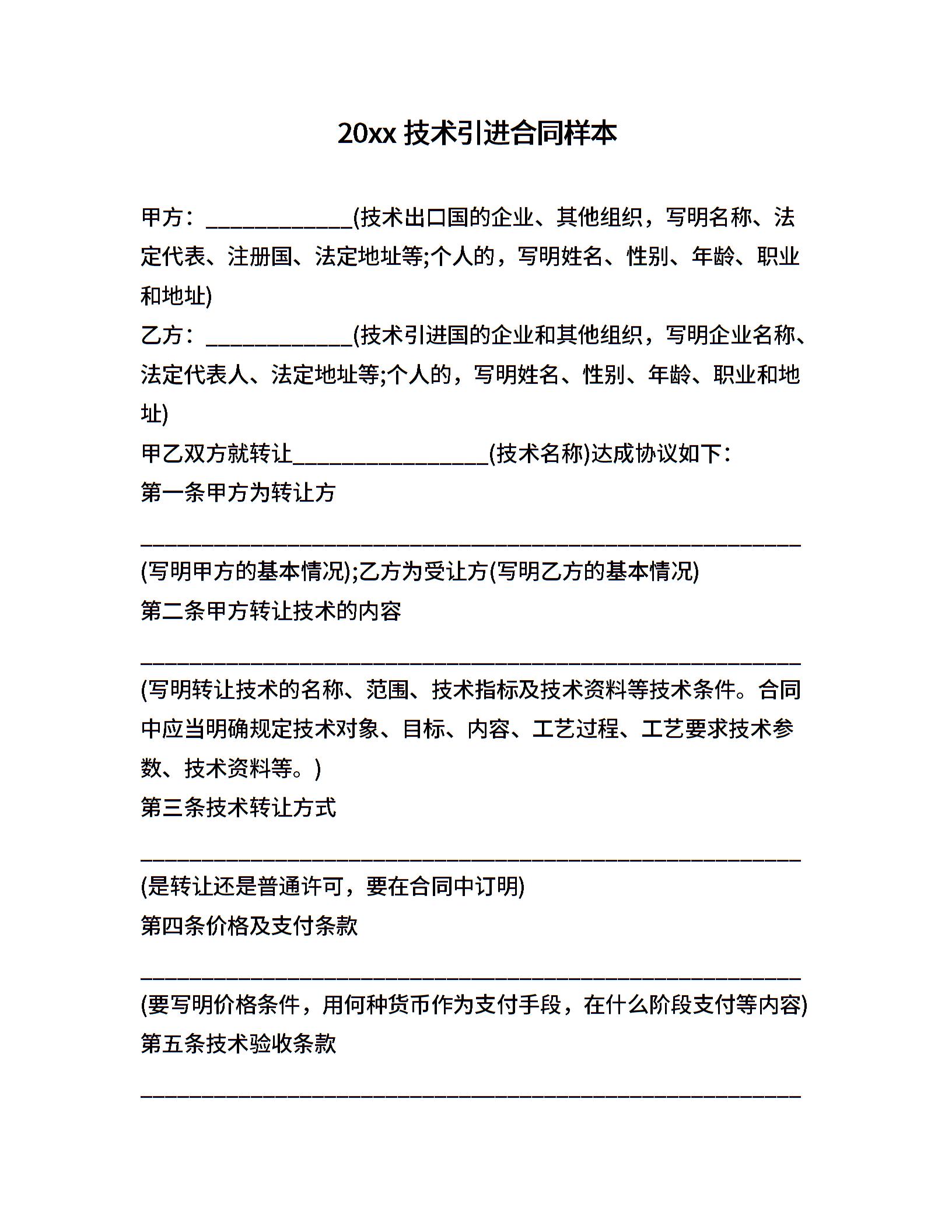 20xx 技术引进合同样本

甲方：____________(技术出口国的企业、其他组织，写明名称、法定代表、注册国、法定地址等;个人的，写明姓名、性别、年龄、职业和地址)

乙方：____________(技术引进国的企业和其他组织，写明企业名称、法定代表人、法定地址等;个人的，写明姓名、性别、年龄、职业和地址)

甲乙双方就转让________________(技术名称)达成协议如下：

第一条甲方为转让方

______________________________________________________

(写明甲方的基本情况);乙方为受让方(写明乙方的基本情况)

第二条甲方转让技术的内容

______________________________________________________

(写明转让技术的名称、范围、技术指标及技术资料等技术条件。合同中应当明确规定技术对象、目标、内容、工艺过程、工艺要求技术参数、技术资料等。)

第三条技术转让方式

______________________________________________________

(是转让还是普通许可，要在合同中订明)

第四条价格及支付条款

______________________________________________________

(要写明价格条件，用何种货币作为支付手段，在什么阶段支付等内容)

第五条技术验收条款

______________________________________________________